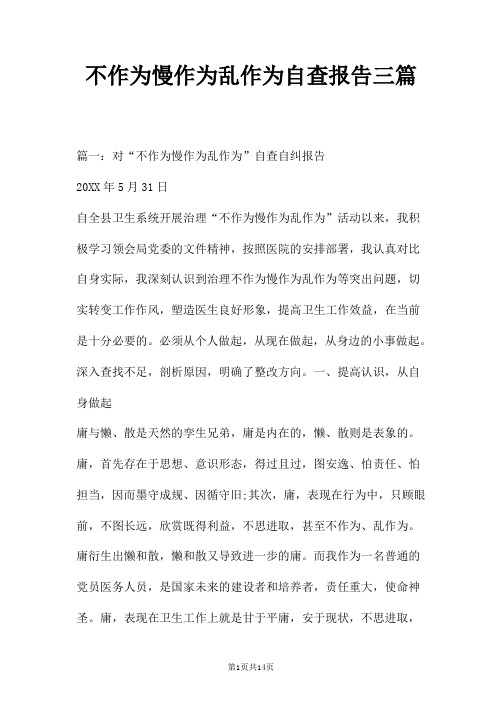 不作为慢作为乱作为自查报告三篇

篇一：对“不作为慢作为乱作为”自查自纠报告

20XX年5月31日

自全县卫生系统开展治理“不作为慢作为乱作为”活动以来，我积极学习领会局党委的文件精神，按照医院的安排部署，我认真对比自身实际，我深刻认识到治理不作为慢作为乱作为等突出问题，切实转变工作作风，塑造医生良好形象，提高卫生工作效益，在当前是十分必要的。必须从个人做起，从现在做起，从身边的小事做起。深入查找不足，剖析原因，明确了整改方向。一、提高认识，从自身做起

庸与懒、散是天然的孪生兄弟，庸是内在的，懒、散则是表象的。庸，首先存在于思想、意识形态，得过且过，图安逸、怕责任、怕担当，因而墨守成规、因循守旧;其次，庸，表现在行为中，只顾眼前，不图长远，欣赏既得利益，不思进取，甚至不作为、乱作为。庸衍生出懒和散，懒和散又导致进一步的庸。而我作为一名普通的党员医务人员，是国家未来的建设者和培养者，责任重大，使命神圣。庸，表现在卫生工作上就是甘于平庸，安于现状，不思进取，

第1页共14页